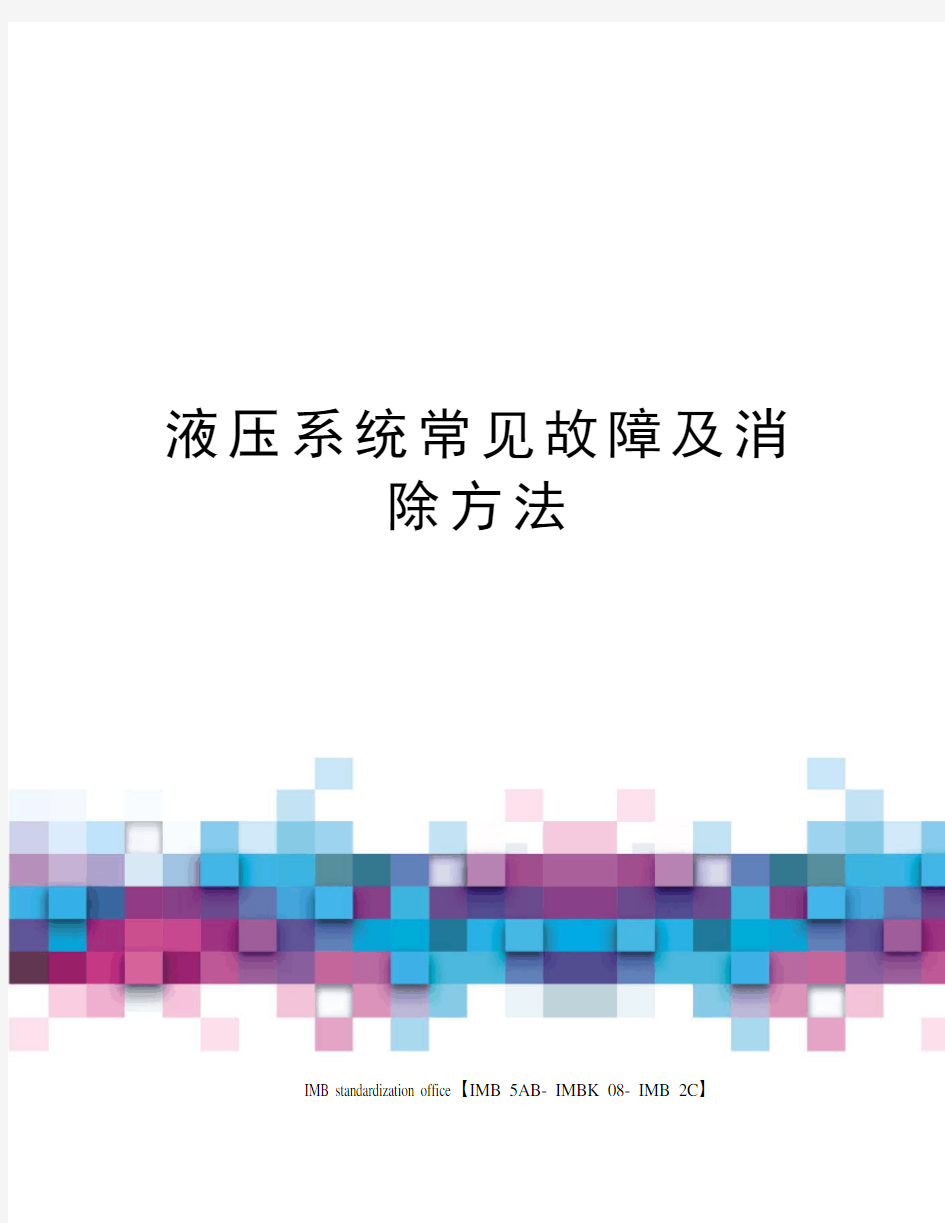 液压系统常见故障及消除方法

IMB standardization office【IMB 5AB- IMBK 08- IMB 2C】